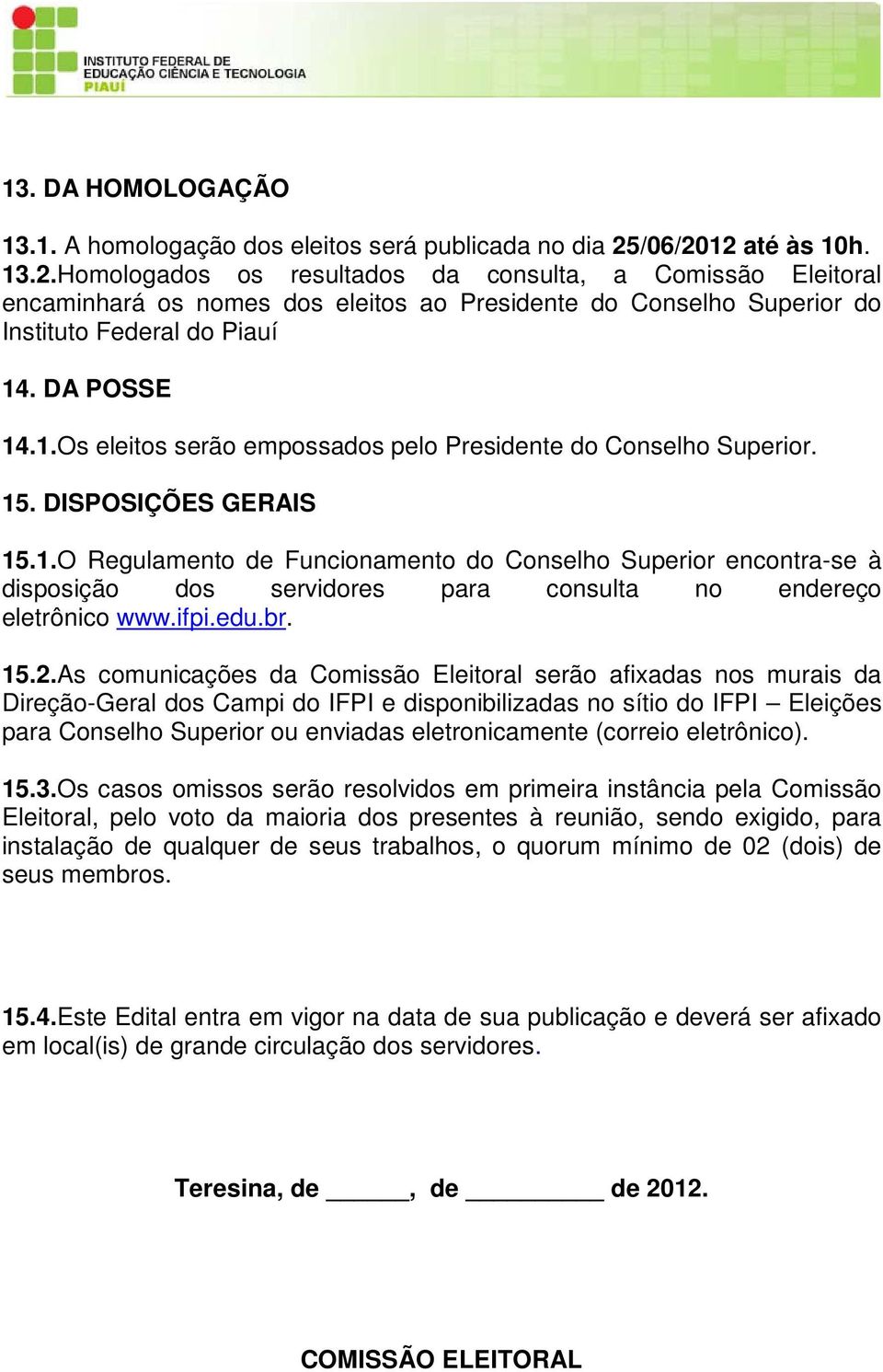 INSTITUTO FEDERAL DE EDUCAÇÃO CIÊNCIA E TECNOLOGIA PIAUÍ

13. DA HOMOLOGAÇÃO

13.1. A homologação dos eleitos será publicada no dia 25/06/2012 até às 10h.
13.2.Homologados os resultados da consulta, a Comissão Eleitoral encaminhará os nomes dos eleitos ao Presidente do Conselho Superior do Instituto Federal do Piauí

14. DA POSSE

14.1.Os eleitos serão empossados pelo Presidente do Conselho Superior.

15. DISPOSIÇÕES GERAIS

15.1.O Regulamento de Funcionamento do Conselho Superior encontra-se à disposição dos servidores para consulta no endereço eletrônico www.ifpi.edu.br.

15.2.As comunicações da Comissão Eleitoral serão afixadas nos murais da Direção-Geral dos Campi do IFPI e disponibilizadas no sítio do IFPI – Eleições para Conselho Superior ou enviadas eletronicamente (correio eletrônico).

15.3.Os casos omissos serão resolvidos em primeira instância pela Comissão Eleitoral, pelo voto da maioria dos presentes à reunião, sendo exigido, para instalação de qualquer de seus trabalhos, o quorum mínimo de 02 (dois) de seus membros.

15.4.Este Edital entra em vigor na data de sua publicação e deverá ser afixado em local(is) de grande circulação dos servidores.

Teresina, de ______, de __________ de 2012.

COMISSÃO ELEITORAL